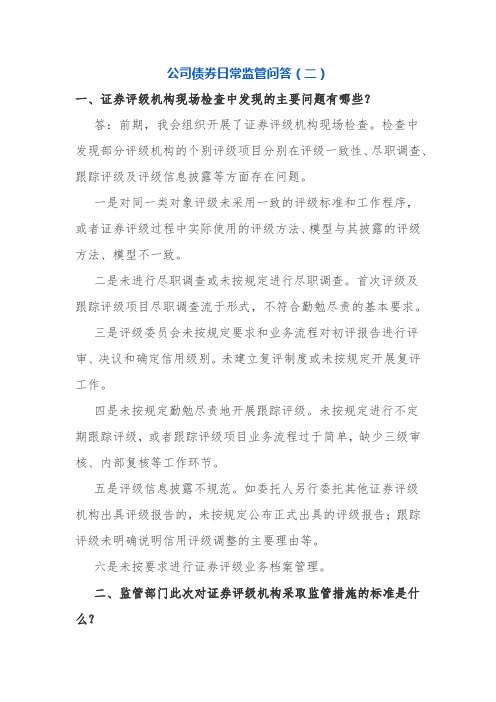 公司债券日常监管问答（二）

一、证券评级机构现场检查中发现的主要问题有哪些？

答：前期，我会组织开展了证券评级机构现场检查。检查中发现部分评级机构的个别评级项目分别在评级一致性、尽职调查、跟踪评级及评级信息披露等方面存在问题。

一是对同一类对象评级未采用一致的评级标准和工作程序，或者证券评级过程中实际使用的评级方法、模型与其披露的评级方法、模型不一致。

二是未进行尽职调查或未按规定进行尽职调查。首次评级及跟踪评级项目尽职调查流于形式，不符合勤勉尽责的基本要求。

三是评级委员会未按规定要求和业务流程对初评报告进行评审、决议和确定信用级别。未建立复评制度或未按规定开展复评工作。

四是未按规定勤勉尽责地开展跟踪评级。未按规定进行不定期跟踪评级，或者跟踪评级项目业务流程过于简单，缺少三级审核、内部复核等工作环节。

五是评级信息披露不规范。如委托人另行委托其他证券评级机构出具评级报告的，未按规定公布正式出具的评级报告；跟踪评级未明确说明信用评级调整的主要理由等。

六是未按要求进行证券评级业务档案管理。

二、监管部门此次对证券评级机构采取监管措施的标准是什么？